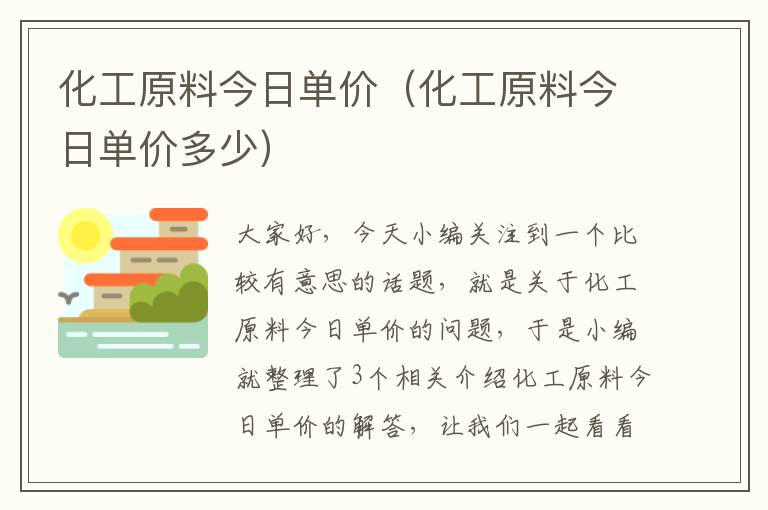 化工原料今日单价（化工原料今日单价多少）

大家好，今天小编关注到一个比较有意思的话题，就是关于化工原料今日单价的问题，于是小编就整理了3个相关介绍化工原料今日单价的解答，让我们一起看看